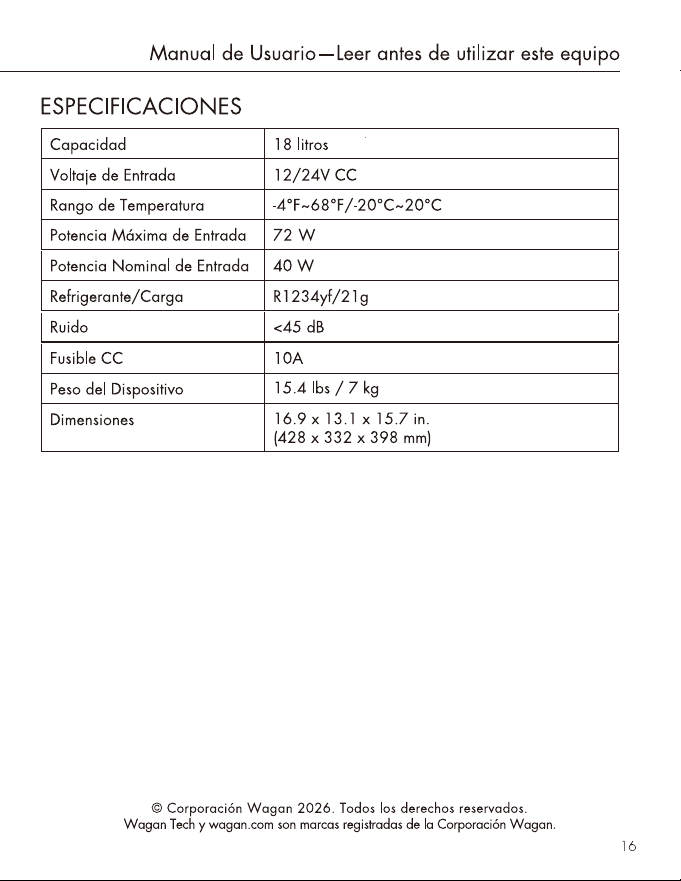 Manual de Usuario—Leer antes de utilizar este equipo

ESPECIFICACIONES

| Capacidad | 18 litros |
|---|---|
| Voltaje de Entrada | 12/24V CC |
| Rango de Temperatura | -4°F~68°F/-20°C~20°C |
| Potencia Máxima de Entrada | 72 W |
| Potencia Nominal de Entrada | 40 W |
| Refrigerante/Carga | R1234yf/21g |
| Ruido | <45 dB |
| Fusible CC | 10A |
| Peso del Dispositivo | 15.4 lbs / 7 kg |
| Dimensiones | 16.9 x 13.1 x 15.7 in. (428 x 332 x 398 mm) |

© Corporación Wagan 2026. Todos los derechos reservados.
Wagan Tech y wagan.com son marcas registradas de la Corporación Wagan.

16